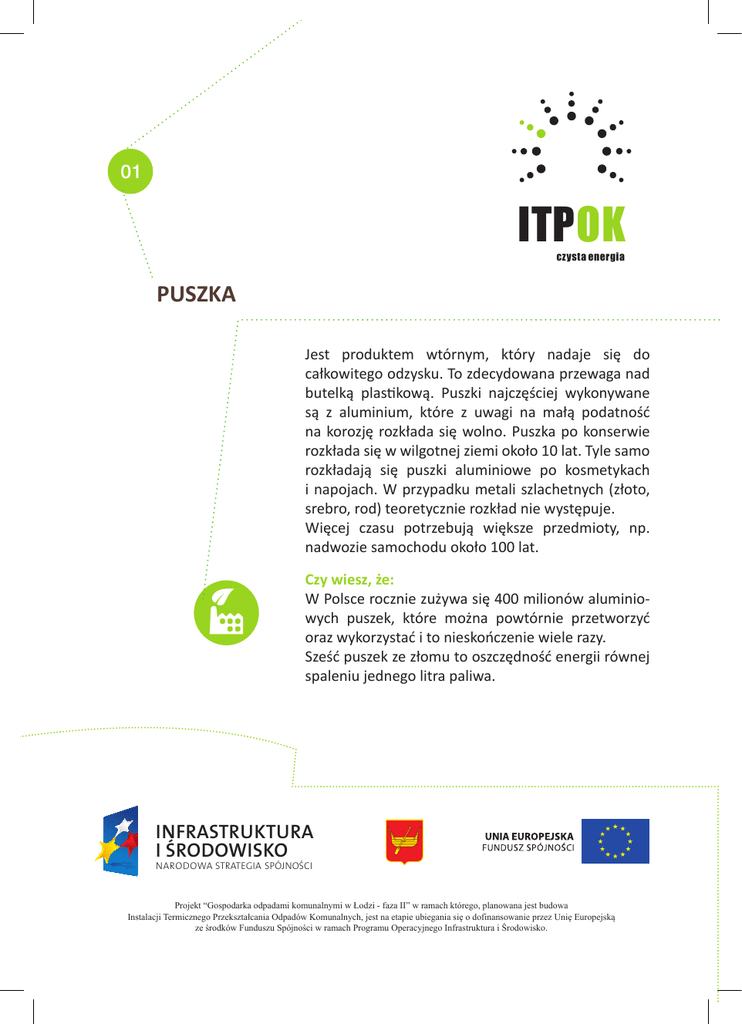 01

ITPOK
czysta energia

PUSZKA

Jest produktem wtórnym, który nadaje się do całkowitego odzysku. To zdecydowana przewaga nad butelką plastikową. Puszki najczęściej wykonywane są z aluminium, które z uwagi na małą podatność na korozję rozkłada się wolno. Puszka po konserwie rozkłada się w wilgotnej ziemi około 10 lat. Tyle samo rozkładają się puszki aluminiowe po kosmetykach i napojach. W przypadku metali szlachetnych (złoto, srebro, rod) teoretycznie rozkład nie występuje.
Więcej czasu potrzebują większe przedmioty, np. nadwozie samochodu około 100 lat.

Czy wiesz, że:
W Polsce rocznie zużywa się 400 milionów aluminiowych puszek, które można powtórnie przetworzyć oraz wykorzystać i to nieskończenie wiele razy.
Sześć puszek ze złomu to oszczędność energii równej spaleniu jednego litra paliwa.

INFRASTRUKTURA
I ŚRODOWISKO
NARODOWA STRATEGIA SPÓJNOŚCI

UNIA EUROPEJSKA
FUNDUSZ SPÓJNOŚCI

Projekt "Gospodarka odpadami komunalnymi w Łodzi - faza II" w ramach którego, planowana jest budowa Instalacji Termicznego Przekształcania Odpadów Komunalnych, jest na etapie ubiegania się o dofinansowanie przez Unię Europejską ze środków Funduszu Spójności w ramach Programu Operacyjnego Infrastruktura i Środowisko.